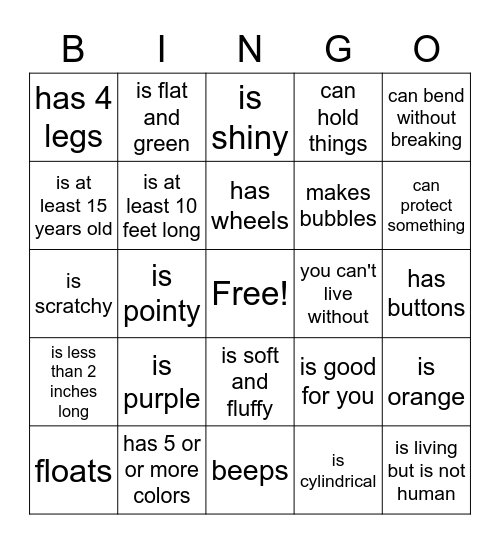 | B | I | N | G | O |
|---|---|---|---|---|
| has 4 legs | is flat and green | is shiny | can hold things | can bend without breaking |
| is at least 15 years old | is at least 10 feet long | has wheels | makes bubbles | can protect something |
| is scratchy | is pointy | Free! | you can't live without | has buttons |
| is less than 2 inches long | is purple | is soft and fluffy | is good for you | is orange |
| floats | has 5 or or more colors | beeps | is cylindrical | is living but is not human |